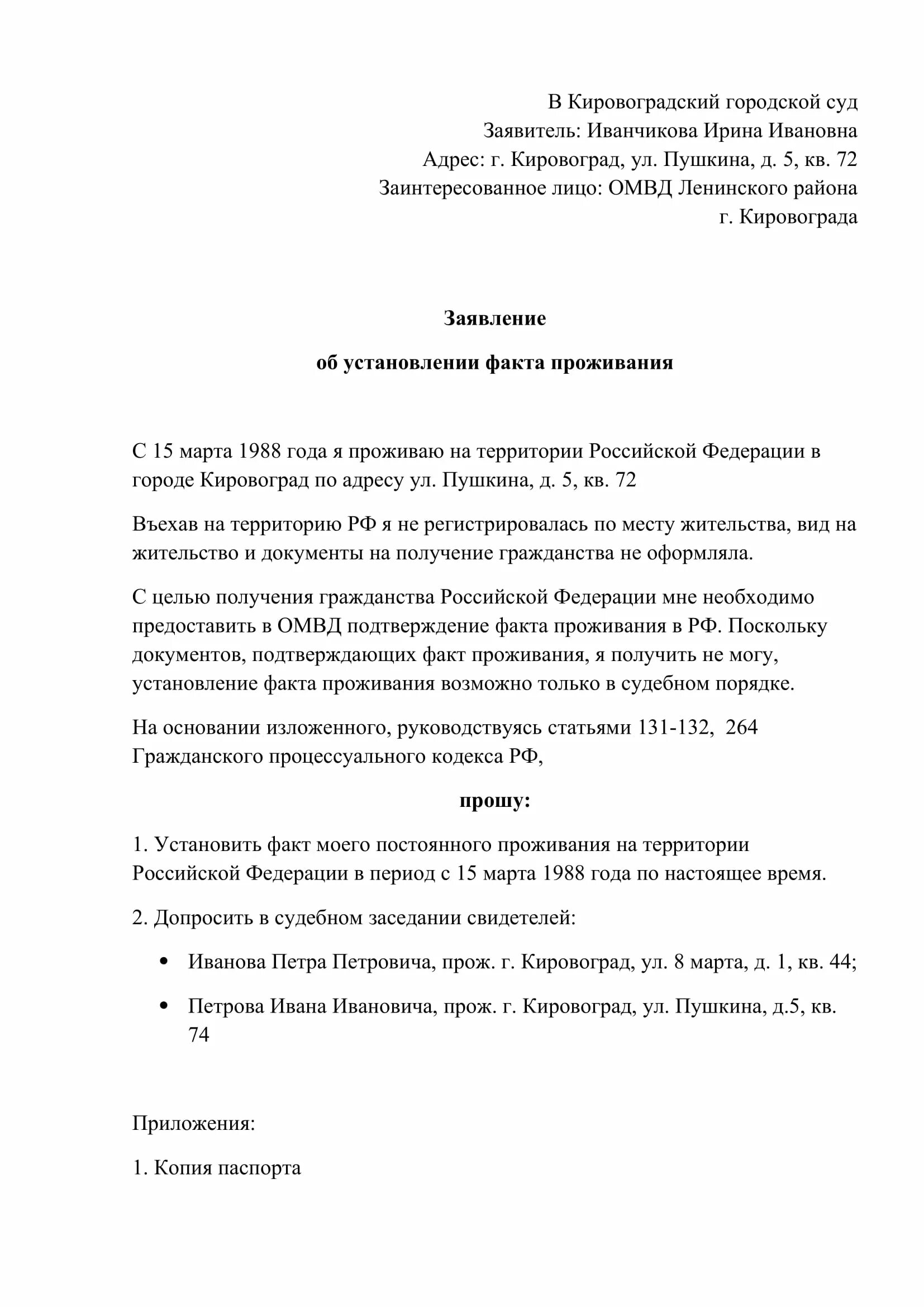 В Кировоградский городской суд
Заявитель: Иванчикова Ирина Ивановна
Адрес: г. Кировоград, ул. Пушкина, д. 5, кв. 72
Заинтересованное лицо: ОМВД Ленинского района г. Кировограда

Заявление

об установлении факта проживания

С 15 марта 1988 года я проживаю на территории Российской Федерации в городе Кировоград по адресу ул. Пушкина, д. 5, кв. 72

Въехав на территорию РФ я не регистрировалась по месту жительства, вид на жительство и документы на получение гражданства не оформляла.

С целью получения гражданства Российской Федерации мне необходимо предоставить в ОМВД подтверждение факта проживания в РФ. Поскольку документов, подтверждающих факт проживания, я получить не могу, установление факта проживания возможно только в судебном порядке.

На основании изложенного, руководствуясь статьями 131-132, 264 Гражданского процессуального кодекса РФ,

прошу:

1. Установить факт моего постоянного проживания на территории Российской Федерации в период с 15 марта 1988 года по настоящее время.

2. Допросить в судебном заседании свидетелей:

• Иванова Петра Петровича, прож. г. Кировоград, ул. 8 марта, д. 1, кв. 44;

• Петрова Ивана Ивановича, прож. г. Кировоград, ул. Пушкина, д.5, кв. 74

Приложения:

1. Копия паспорта